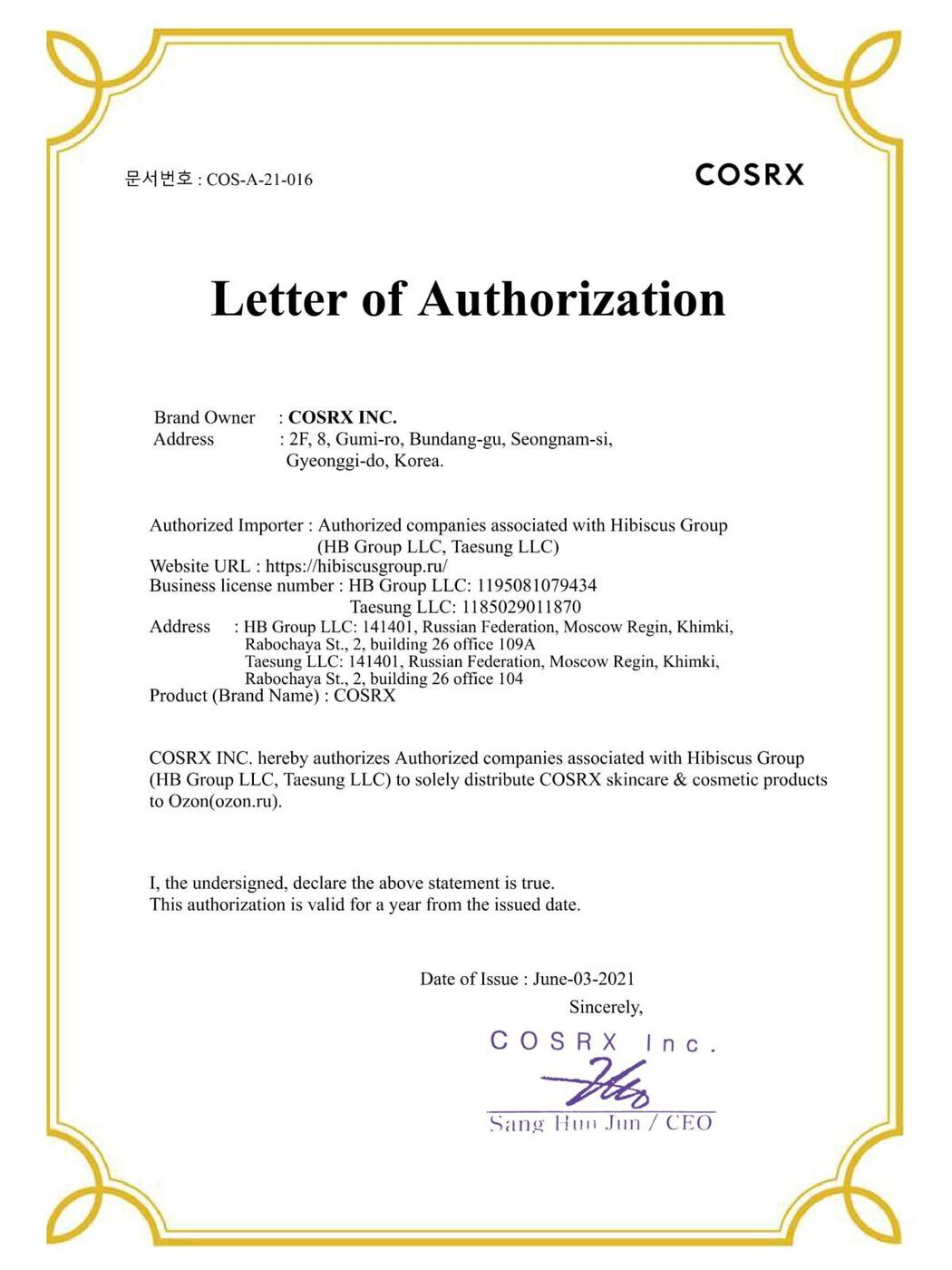 문서번호 : COS-A-21-016

COSRX

Letter of Authorization

Brand Owner : COSRX INC.
Address : 2F, 8, Gumi-ro, Bundang-gu, Seongnam-si, Gyeonggi-do, Korea.

Authorized Importer : Authorized companies associated with Hibiscus Group (HB Group LLC, Taesung LLC)
Website URL : https://hibiscusgroup.ru/
Business license number : HB Group LLC: 1195081079434
Taesung LLC: 1185029011870
Address : HB Group LLC: 141401, Russian Federation, Moscow Regin, Khimki, Rabochaya St., 2, building 26 office 109A
Taesung LLC: 141401, Russian Federation, Moscow Regin, Khimki, Rabochaya St., 2, building 26 office 104
Product (Brand Name) : COSRX

COSRX INC. hereby authorizes Authorized companies associated with Hibiscus Group (HB Group LLC, Taesung LLC) to solely distribute COSRX skincare & cosmetic products to Ozon(ozon.ru).

I, the undersigned, declare the above statement is true.
This authorization is valid for a year from the issued date.

Date of Issue : June-03-2021
Sincerely,

COSRX Inc.
Sang Hun Jun / CEO